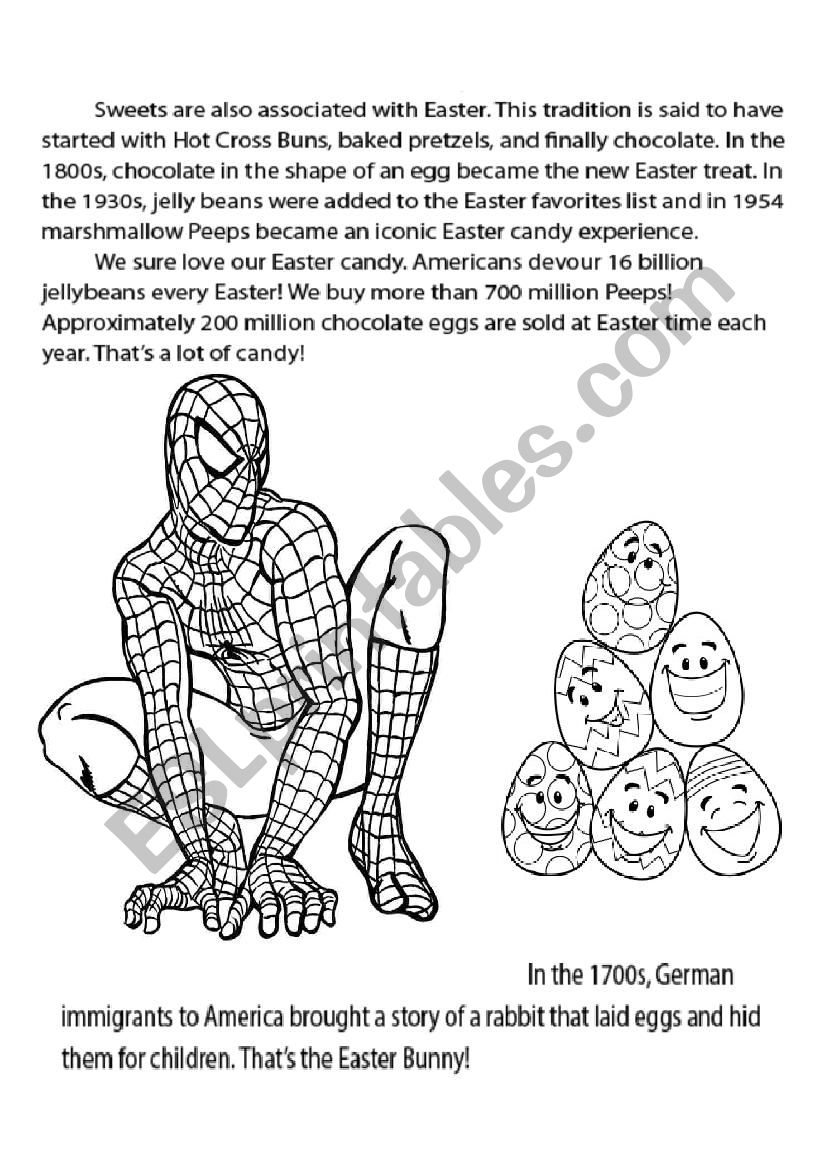 Sweets are also associated with Easter. This tradition is said to have started with Hot Cross Buns, baked pretzels, and finally chocolate. In the 1800s, chocolate in the shape of an egg became the new Easter treat. In the 1930s, jelly beans were added to the Easter favorites list and in 1954 marshmallow Peeps became an iconic Easter candy experience.

We sure love our Easter candy. Americans devour 16 billion jellybeans every Easter! We buy more than 700 million Peeps! Approximately 200 million chocolate eggs are sold at Easter time each year. That's a lot of candy!

ESLprintables.com

In the 1700s, German immigrants to America brought a story of a rabbit that laid eggs and hid them for children. That's the Easter Bunny!